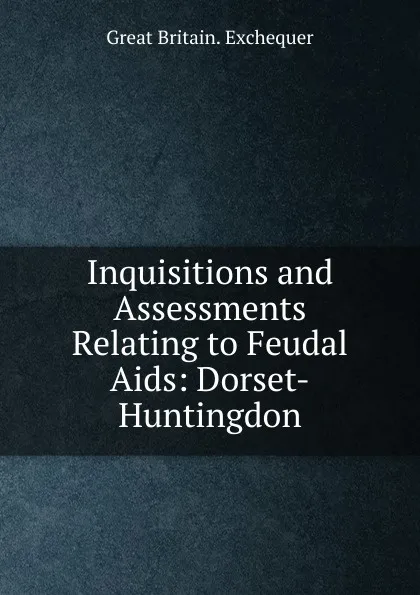 Great Britain. Exchequer

Inquisitions and Assessments Relating to Feudal Aids: Dorset-Huntingdon